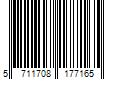 5 711708 177165